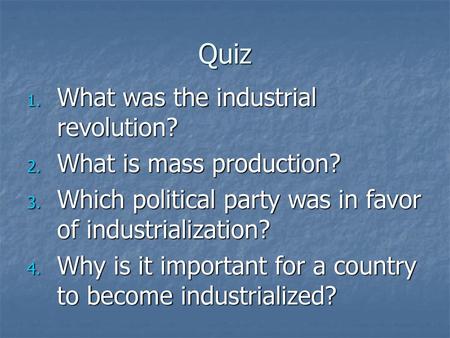 Quiz

1. What was the industrial revolution?
2. What is mass production?
3. Which political party was in favor of industrialization?
4. Why is it important for a country to become industrialized?